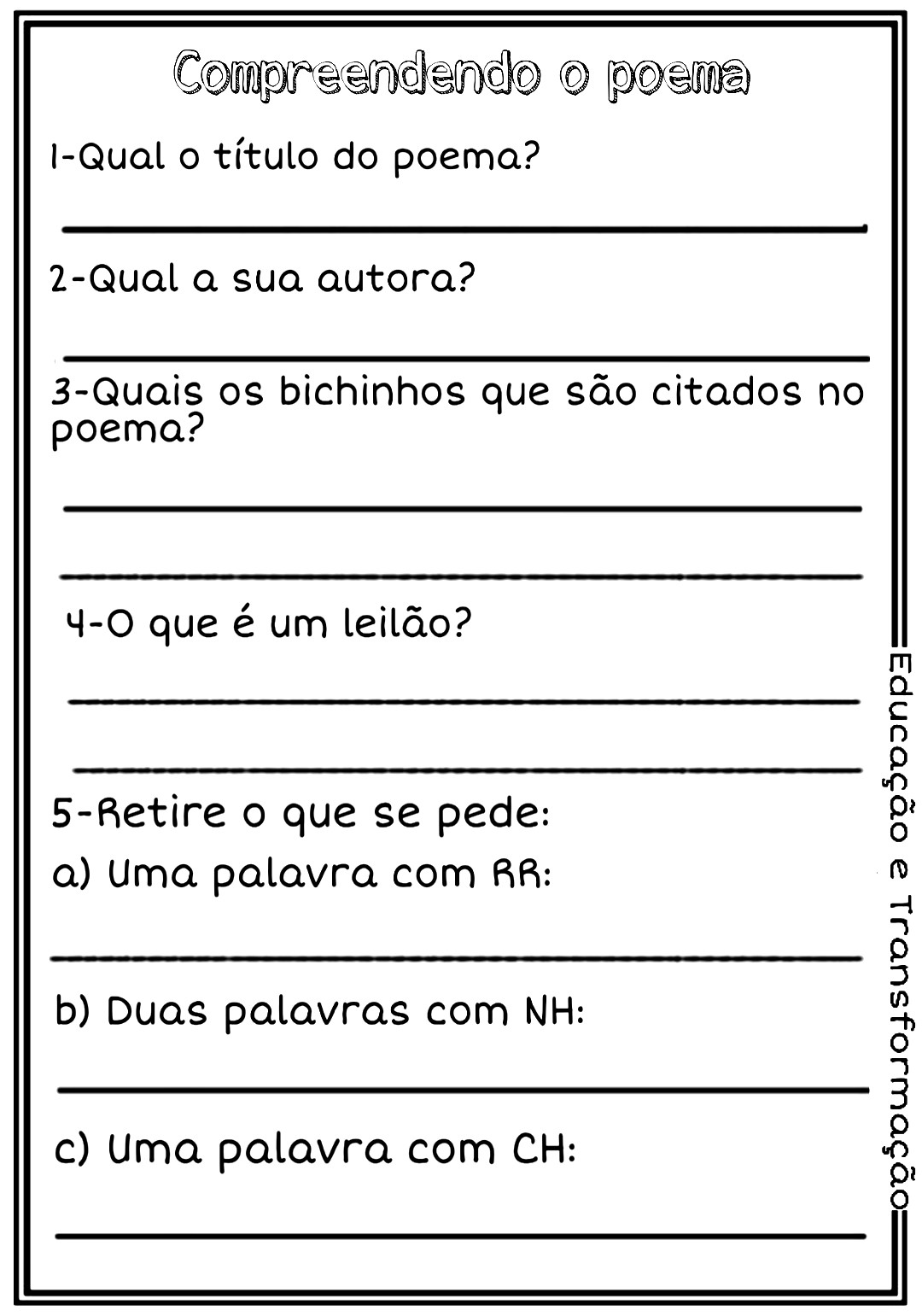 Compreendendo o poema

1-Qual o título do poema?

2-Qual a sua autora?

3-Quais os bichinhos que são citados no poema?

4-O que é um leilão?

5-Retire o que se pede:

a) Uma palavra com RR:

b) Duas palavras com NH:

c) Uma palavra com CH:

Educação e Transformação